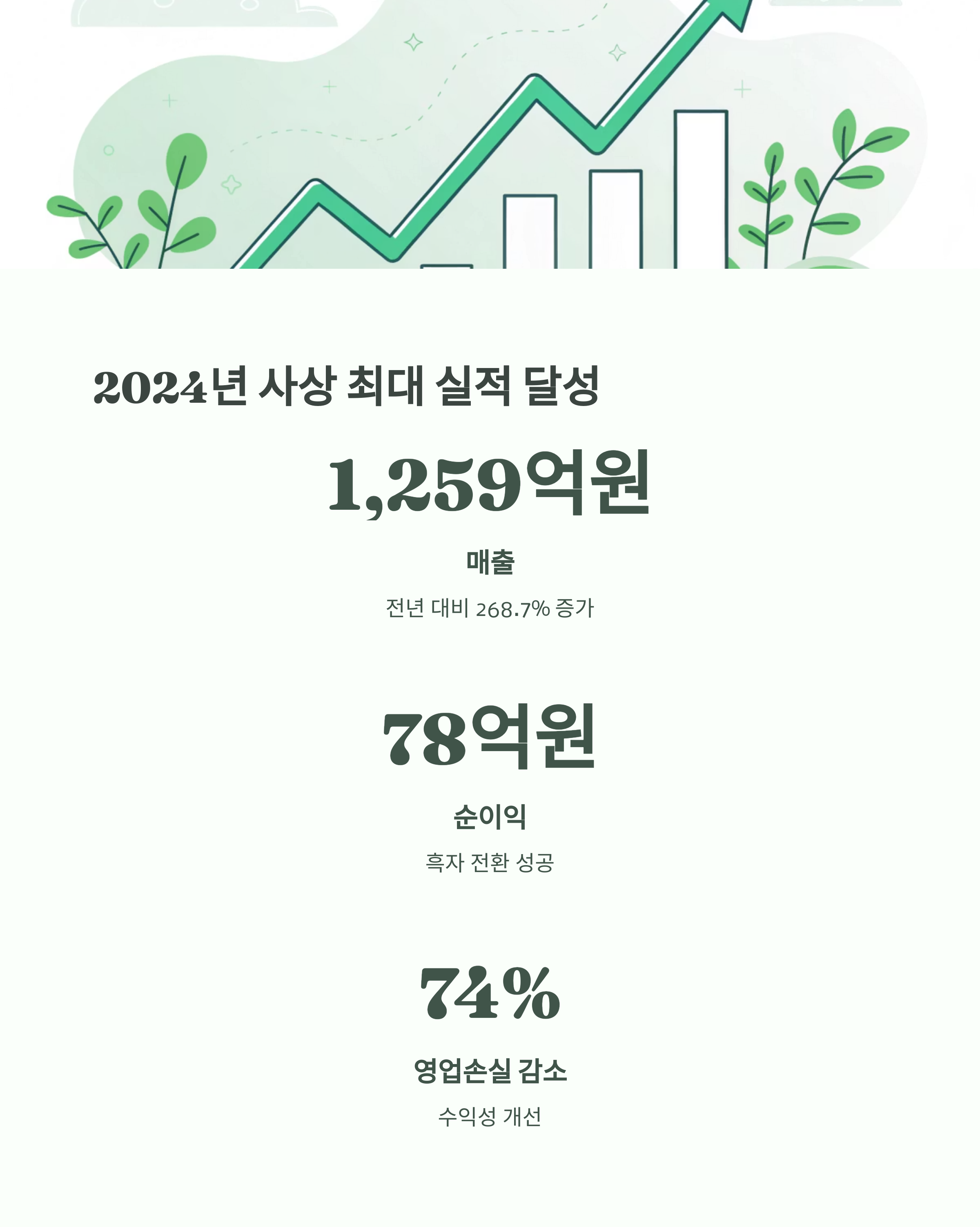 2024년 사상 최대 실적 달성

1,259억원

매출

전년 대비 268.7% 증가

78억원

순이익

흑자 전환 성공

74%

영업손실 감소

수익성 개선